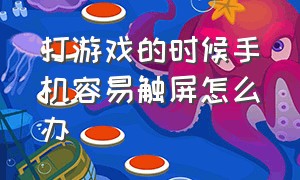 打游戏的时候手机容易触屏怎么办